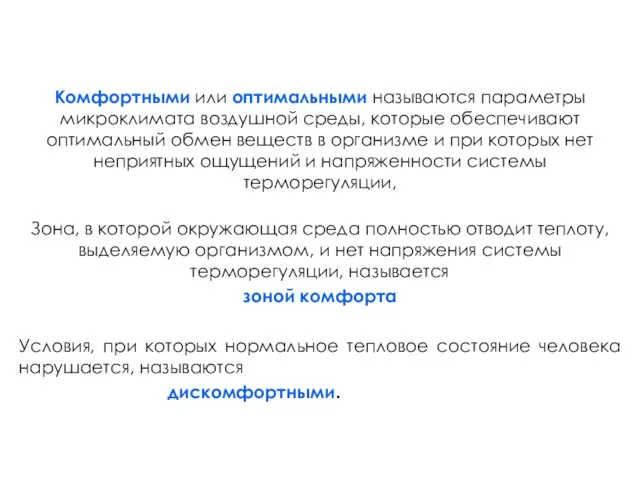 Комфортными или оптимальными называются параметры микроклимата воздушной среды, которые обеспечивают оптимальный обмен веществ в организме и при которых нет неприятных ощущений и напряженности системы терморегуляции,

Зона, в которой окружающая среда полностью отводит теплоту, выделяемую организмом, и нет напряжения системы терморегуляции, называется

зоной комфорта

Условия, при которых нормальное тепловое состояние человека нарушается, называются

дискомфортными.